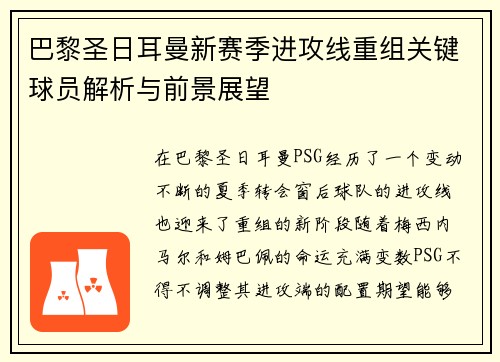 巴黎圣日耳曼新赛季进攻线重组关键球员解析与前景展望

在巴黎圣日耳曼PSG经历了一个变动不断的夏季转会窗后球队的进攻线也迎来了重组的新阶段随着梅西内马尔和姆巴佩的命运充满变数PSG不得不调整其进攻端的配置期望能够